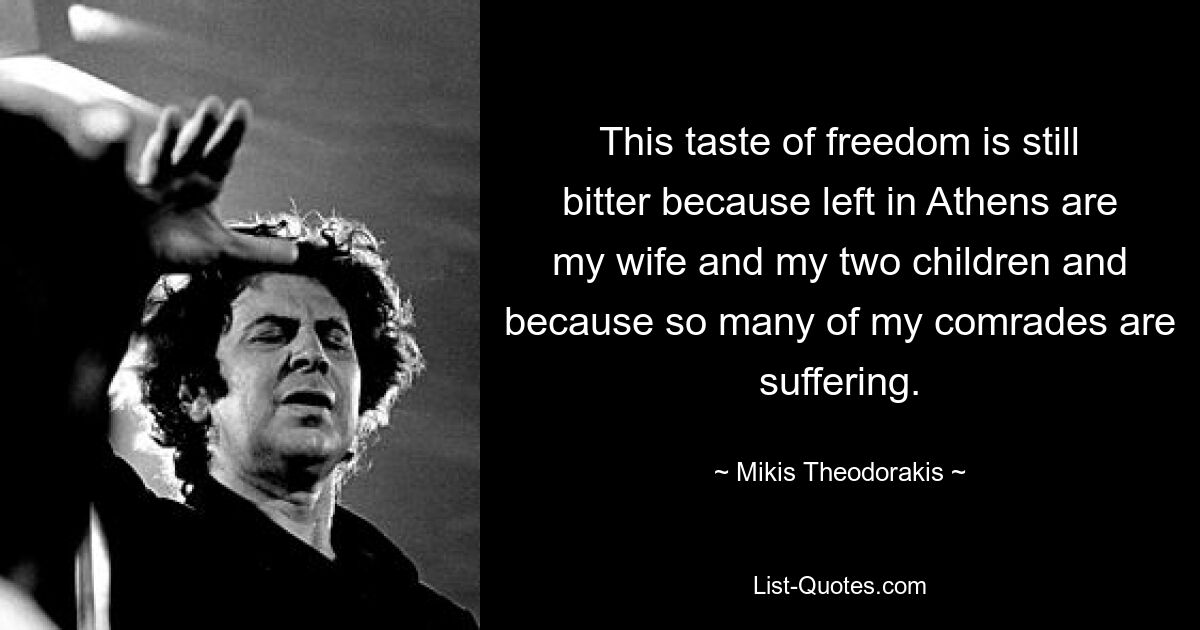 This taste of freedom is still bitter because left in Athens are my wife and my two children and because so many of my comrades are suffering.

~ Mikis Theodorakis ~

List-Quotes.com